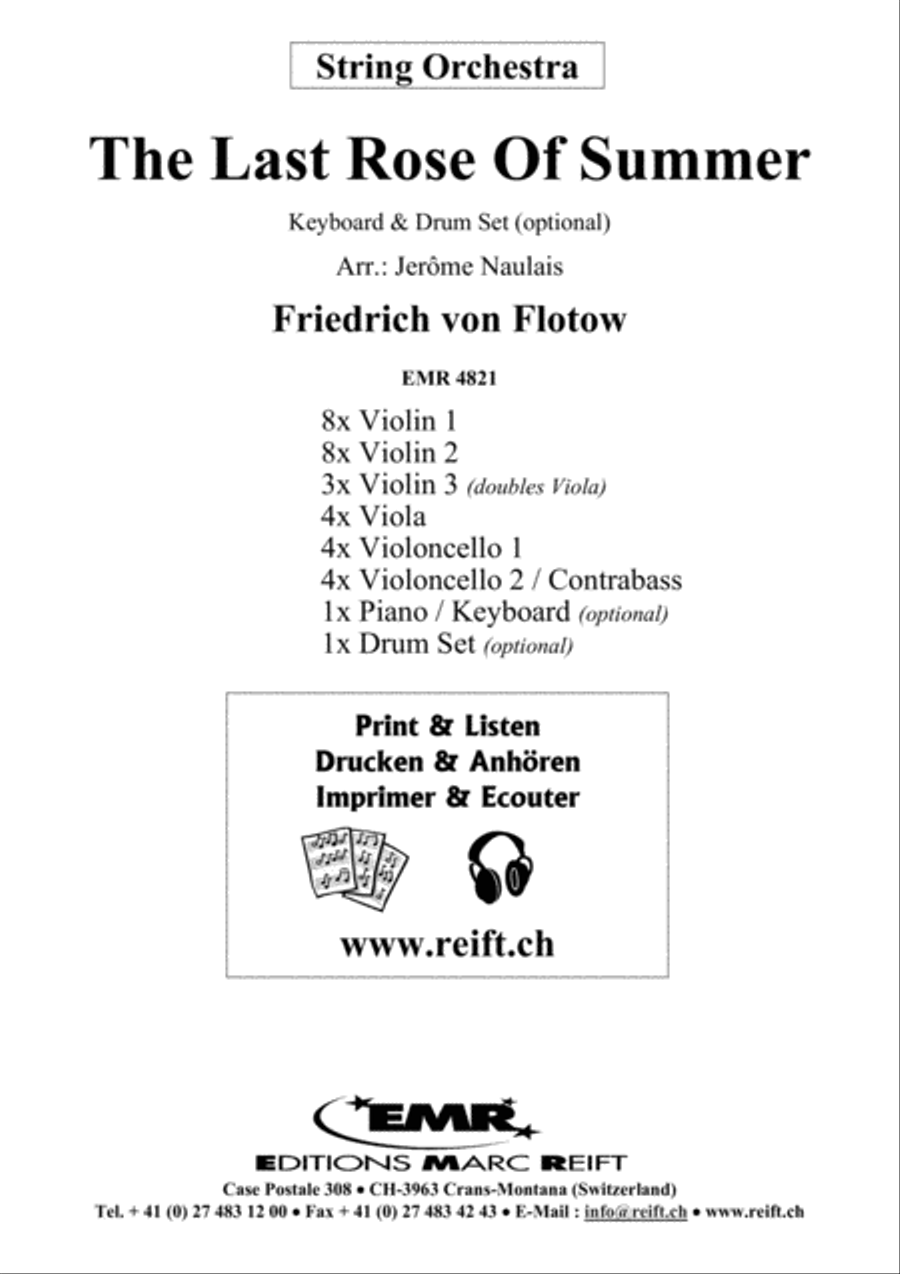 String Orchestra

The Last Rose Of Summer

Keyboard & Drum Set (optional)

Arr.: Jerôme Naulais

Friedrich von Flotow

EMR 4821

8x Violin 1
8x Violin 2
3x Violin 3 (doubles Viola)
4x Viola
4x Violoncello 1
4x Violoncello 2 / Contrabass
1x Piano / Keyboard (optional)
1x Drum Set (optional)

Print & Listen
Drucken & Anhören
Imprimer & Ecouter

www.reift.ch

EMR

EDITIONS MARC REIFT

Case Postale 308 • CH-3963 Crans-Montana (Switzerland)
Tel. + 41 (0) 27 483 12 00 • Fax + 41 (0) 27 483 42 43 • E-Mail : info@reift.ch • www.reift.ch